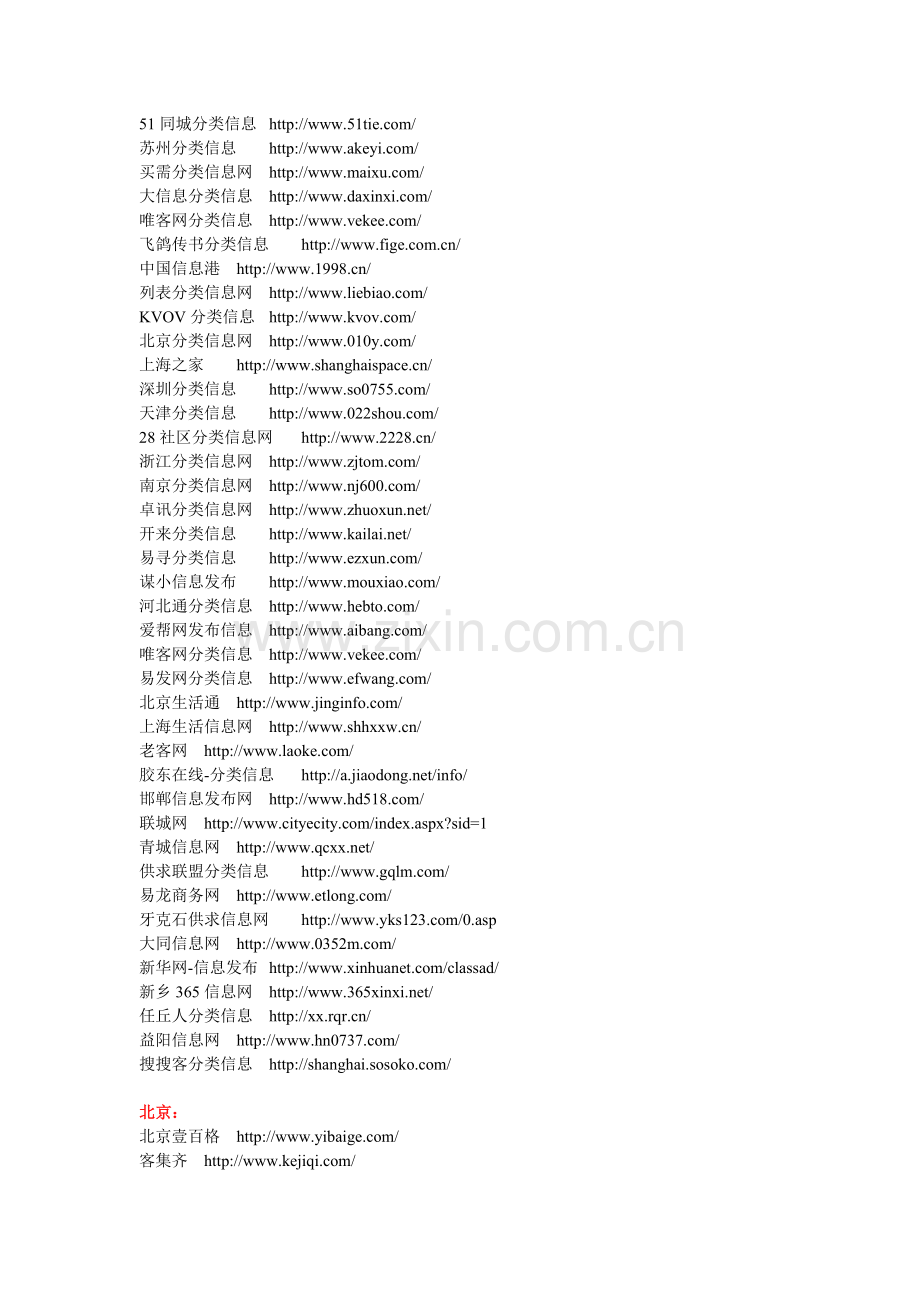 51 同城分类信息 http://www.51tie.com/
苏州分类信息 http://www.akeyi.com/
买需分类信息网 http://www.maixu.com/
大信息分类信息 http://www.daxinxi.com/
唯客网分类信息 http://www.vekee.com/
飞鸽传书分类信息 http://www.fige.com.cn/
中国信息港 http://www.1998.cn/
列表分类信息网 http://www.liebiao.com/
KVOV 分类信息 http://www.kvov.com/
北京分类信息网 http://www.010y.com/
上海之家 http://www.shanghaispace.cn/
深圳分类信息 http://www.so0755.com/
天津分类信息 http://www.022shou.com/
28 社区分类信息网 http://www.2228.cn/
浙江分类信息网 http://www.zjtom.com/
南京分类信息网 http://www.nj600.com/
卓讯分类信息网 http://www.zhuoxun.net/
开来分类信息 http://www.kailai.net/
易寻分类信息 http://www.ezxun.com/
谋小信息发布 http://www.mouxiao.com/
河北通分类信息 http://www.hebto.com/
爱帮网发布信息 http://www.aibang.com/
唯客网分类信息 http://www.vekee.com/
易发网分类信息 http://www.efwang.com/
北京生活通 http://www.jinginfo.com/
上海生活信息网 http://www.shhxxw.cn/
老客网 http://www.laoke.com/
胶东在线-分类信息 http://a.jiaodong.net/info/
邯郸信息发布网 http://www.hd518.com/
联城网 http://www.cityecity.com/index.aspx?sid=1
青城信息网 http://www.qcxx.net/
供求联盟分类信息 http://www.gqlm.com/
易龙商务网 http://www.etlong.com/
牙克石供求信息网 http://www.yks123.com/0.asp
大同信息网 http://www.0352m.com/
新华网-信息发布 http://www.xinhuanet.com/classad/
新乡 365 信息网 http://www.365xinxi.net/
任丘人分类信息 http://xx.rqr.cn/
益阳信息网 http://www.hn0737.com/
搜搜客分类信息 http://shanghai.sosoko.com/

北京：
北京壹百格 http://www.yibaige.com/
客集齐 http://www.kejiqi.com/

www.zixin.com.cn